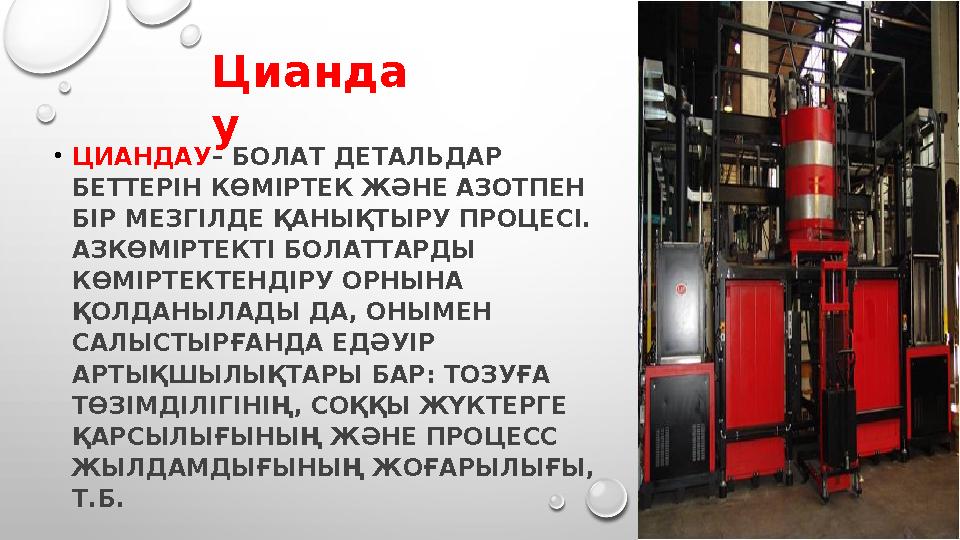 Цианда
у

• ЦИАНДАУ– БОЛАТ ДЕТАЛЬДАР БЕТТЕРІН КӨМІРТЕК ЖӘНЕ АЗОТПЕН БІР МЕЗГІЛДЕ ҚАНЫҚТЫРУ ПРОЦЕСІ. АЗКӨМІРТЕКТІ БОЛАТТАРДЫ КӨМІРТЕКТЕНДІРУ ОРНЫНА ҚОЛДАНЫЛАДЫ ДА, ОНЫМЕН САЛЫСТЫРҒАНДА ЕДӘУІР АРТЫҚШЫЛЫҚТАРЫ БАР: ТОЗУҒА ТӨЗІМДІЛІГІНІҢ, СОҚҚЫ ЖҮКТЕРГЕ ҚАРСЫЛЫҒЫНЫҢ ЖӘНЕ ПРОЦЕСС ЖЫЛДАМДЫҒЫНЫҢ ЖОҒАРЫЛЫҒЫ, Т.Б.